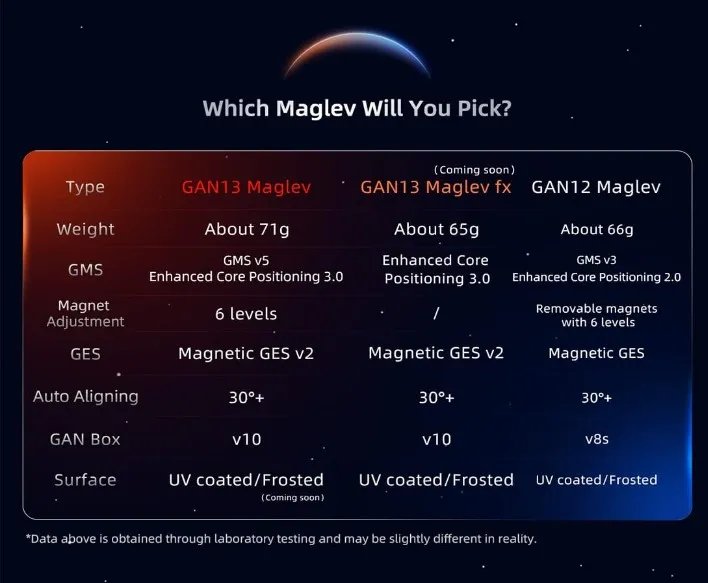 Which Maglev Will You Pick?

| Type | GAN13 Maglev | (Coming soon) GAN13 Maglev fx | GAN12 Maglev |
|---|---|---|---|
| Weight | About 71g | About 65g | About 66g |
| GMS | GMS v5 Enhanced Core Positioning 3.0 | Enhanced Core Positioning 3.0 | GMS v3 Enhanced Core Positioning 2.0 |
| Magnet Adjustment | 6 levels | / | Removable magnets with 6 levels |
| GES | Magnetic GES v2 | Magnetic GES v2 | Magnetic GES |
| Auto Aligning | 30°+ | 30°+ | 30°+ |
| GAN Box | v10 | v10 | v8s |
| Surface | UV coated/Frosted (Coming soon) | UV coated/Frosted | UV coated/Frosted |

*Data above is obtained through laboratory testing and may be slightly different in reality.